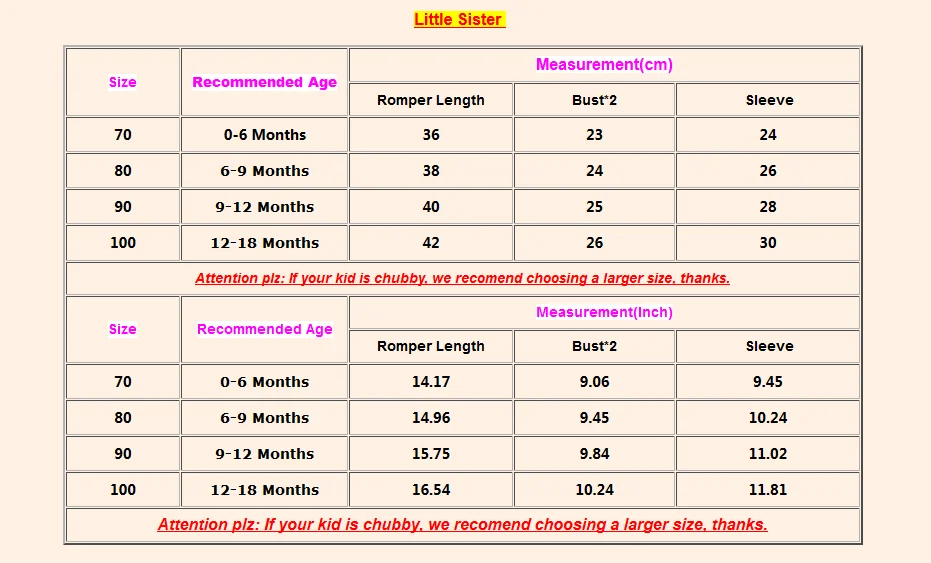 Little Sister

| Size | Recommended Age | Measurement(cm) | | |
|---|---|---|---|---|
| | | Romper Length | Bust*2 | Sleeve |
| 70 | 0-6 Months | 36 | 23 | 24 |
| 80 | 6-9 Months | 38 | 24 | 26 |
| 90 | 9-12 Months | 40 | 25 | 28 |
| 100 | 12-18 Months | 42 | 26 | 30 |

Attention plz: If your kid is chubby, we recomend choosing a larger size, thanks.

| Size | Recommended Age | Measurement(Inch) | | |
|---|---|---|---|---|
| | | Romper Length | Bust*2 | Sleeve |
| 70 | 0-6 Months | 14.17 | 9.06 | 9.45 |
| 80 | 6-9 Months | 14.96 | 9.45 | 10.24 |
| 90 | 9-12 Months | 15.75 | 9.84 | 11.02 |
| 100 | 12-18 Months | 16.54 | 10.24 | 11.81 |

Attention plz: If your kid is chubby, we recomend choosing a larger size, thanks.